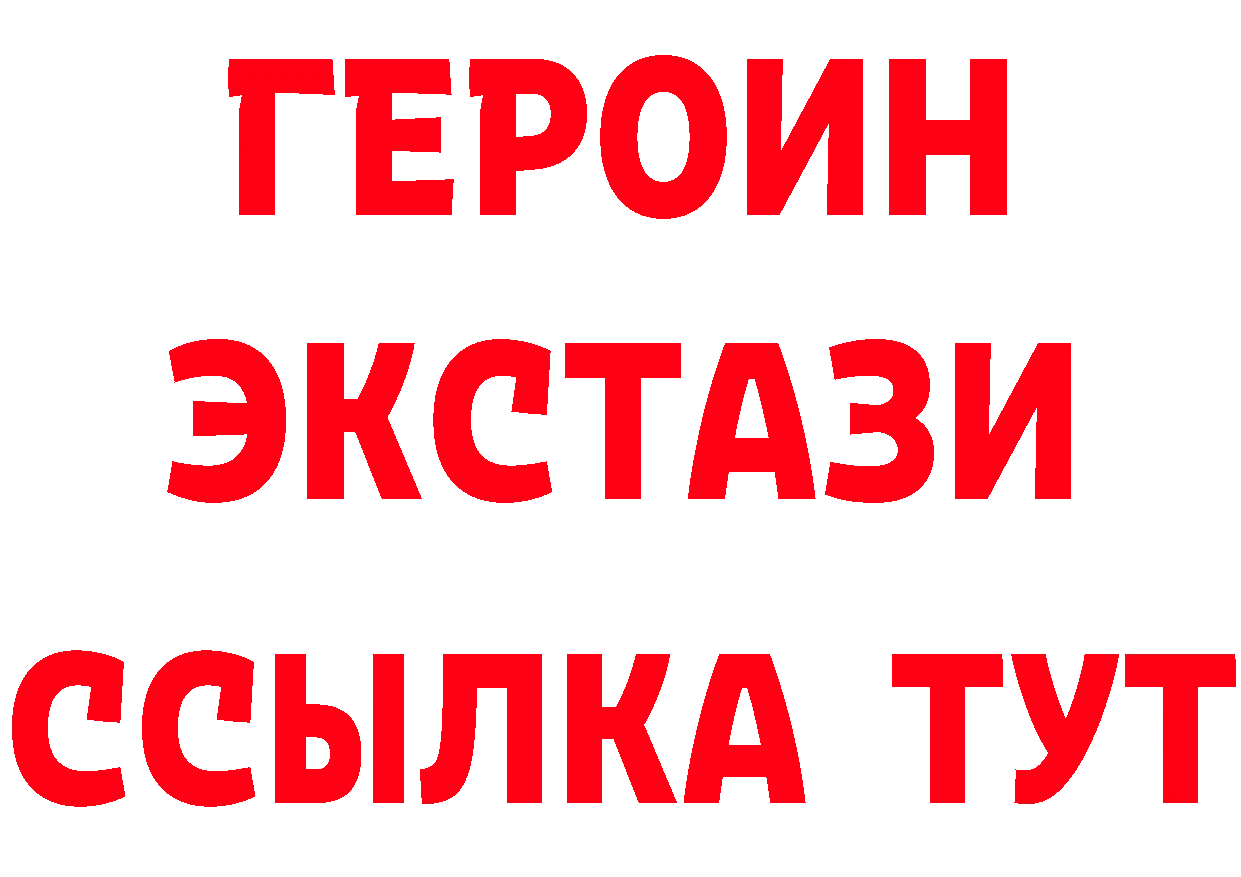 ГЕРОИН
ЭКСТАЗИ
ССЫЛКА ТУТ